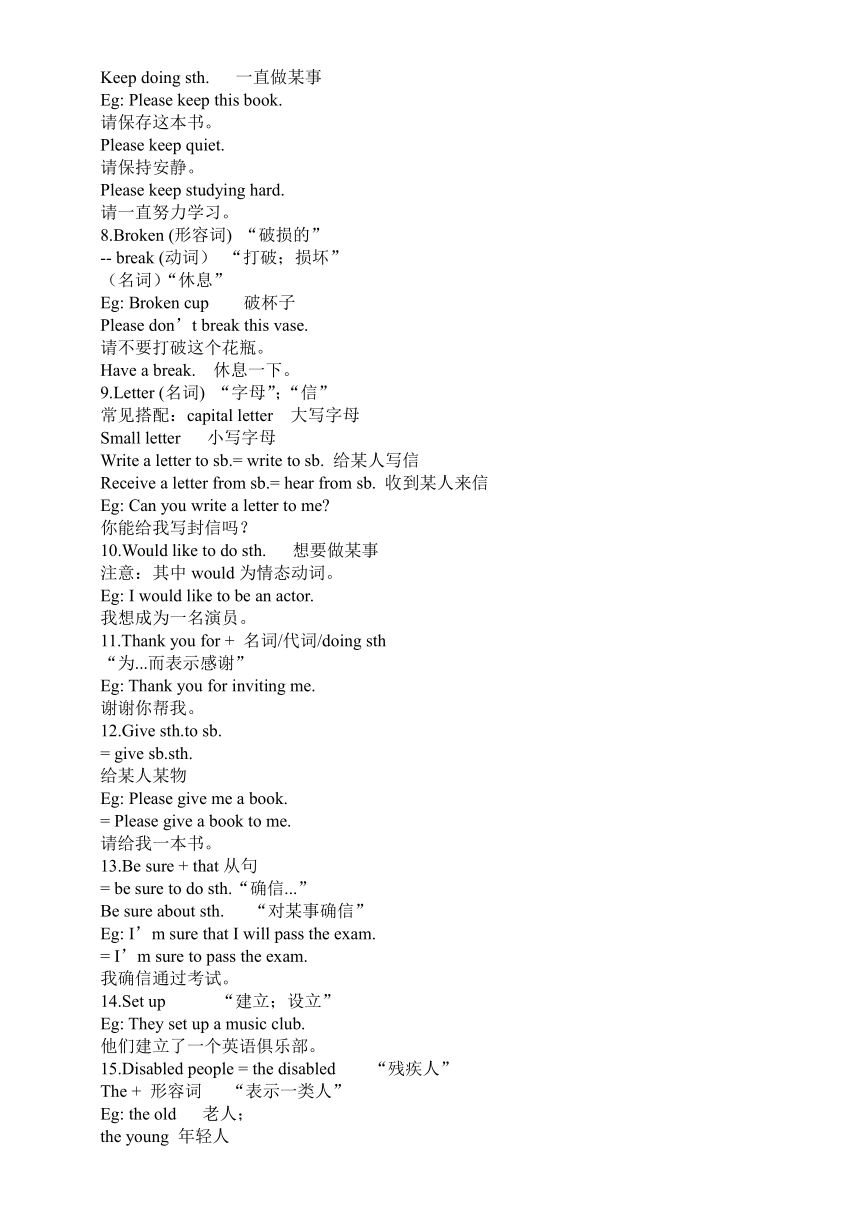 Keep doing sth.　一直做某事
Eg: Please keep this book.
请保存这本书。
Please keep quiet.
请保持安静。
Please keep studying hard.
请一直努力学习。
8.Broken (形容词) “破损的”
-- break (动词） “打破；损坏”
（名词)“休息”
Eg: Broken cup　破杯子
Please don’t break this vase.
请不要打破这个花瓶。
Have a break.　休息一下。
9.Letter (名词) “字母”;“信”
常见搭配：capital letter　大写字母
Small letter　小写字母
Write a letter to sb.= write to sb. 给某人写信
Receive a letter from sb.= hear from sb. 收到某人来信
Eg: Can you write a letter to me?
你能给我写封信吗？
10.Would like to do sth.　想要做某事
注意：其中 would 为情态动词。
Eg: I would like to be an actor.
我想成为一名演员。
11.Thank you for + 名词/代词/doing sth
“为...而表示感谢”
Eg: Thank you for inviting me.
谢谢你帮我。
12.Give sth.to sb.
= give sb.sth.
给某人某物
Eg: Please give me a book.
= Please give a book to me.
请给我一本书。
13.Be sure + that 从句
= be sure to do sth.“确信...”
Be sure about sth.　“对某事确信”
Eg: I’m sure that I will pass the exam.
= I’m sure to pass the exam.
我确信通过考试。
14.Set up　“建立；设立”
Eg: They set up a music club.
他们建立了一个英语俱乐部。
15.Disabled people = the disabled　“残疾人”
The + 形容词　“表示一类人”
Eg: the old　老人；
the young 年轻人